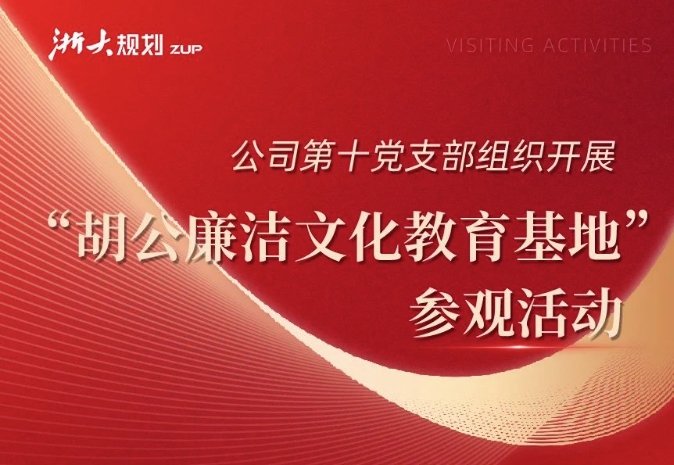 浙大规划 ZUP

VISITING ACTIVITIES

公司第十党支部组织开展

“胡公廉洁文化教育基地”

参观活动